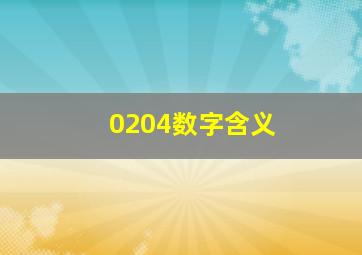 0204数字含义